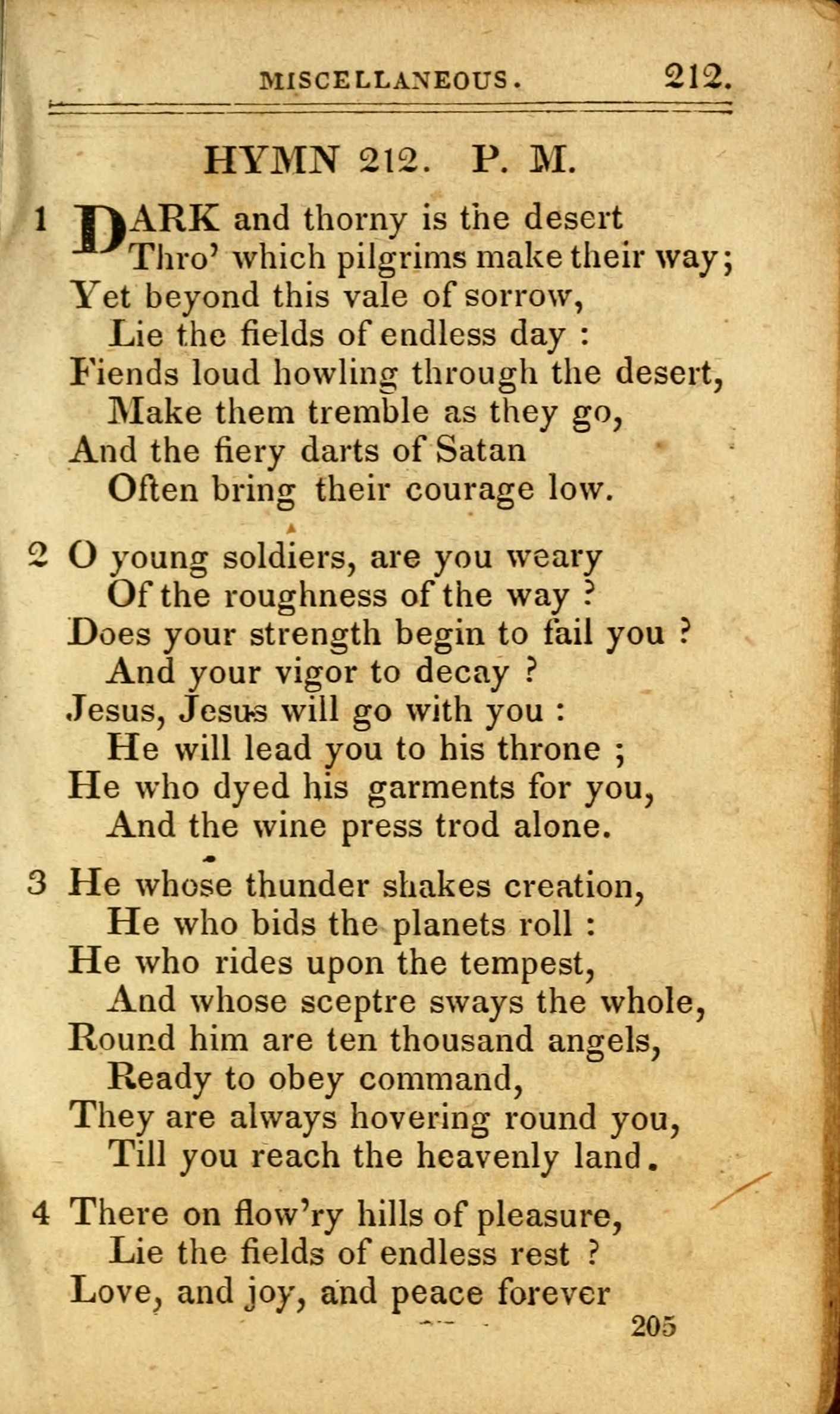 MISCELLANEOUS. 212.

HYMN 212. P. M.

1 DARK and thorny is the desert
Thro' which pilgrims make their way;
Yet beyond this vale of sorrow,
Lie the fields of endless day :
Fiends loud howling through the desert,
Make them tremble as they go,
And the fiery darts of Satan
Often bring their courage low.

2 O young soldiers, are you weary
Of the roughness of the way ?
Does your strength begin to fail you ?
And your vigor to decay ?
Jesus, Jesus will go with you :
He will lead you to his throne ;
He who dyed his garments for you,
And the wine press trod alone.

3 He whose thunder shakes creation,
He who bids the planets roll :
He who rides upon the tempest,
And whose sceptre sways the whole,
Round him are ten thousand angels,
Ready to obey command,
They are always hovering round you,
Till you reach the heavenly land.

4 There on flow'ry hills of pleasure,
Lie the fields of endless rest ?
Love, and joy, and peace forever

205